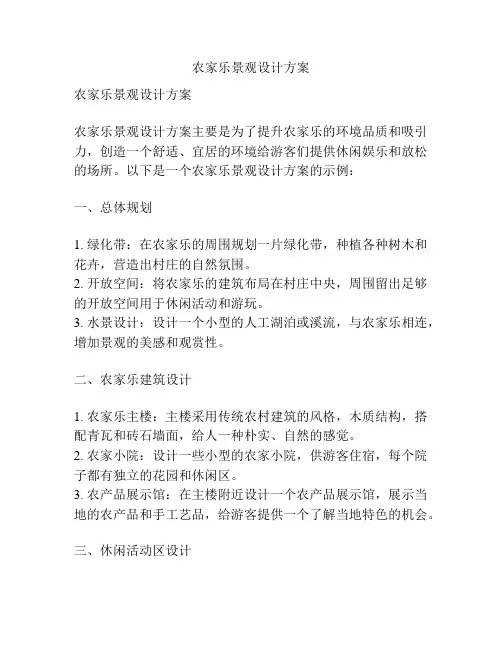 农家乐景观设计方案

农家乐景观设计方案

农家乐景观设计方案主要是为了提升农家乐的环境品质和吸引力，创造一个舒适、宜居的环境给游客们提供休闲娱乐和放松的场所。以下是一个农家乐景观设计方案的示例：

一、总体规划

1. 绿化带：在农家乐的周围规划一片绿化带，种植各种树木和花卉，营造出村庄的自然氛围。
2. 开放空间：将农家乐的建筑布局在村庄中央，周围留出足够的开放空间用于休闲活动和游玩。
3. 水景设计：设计一个小型的人工湖泊或溪流，与农家乐相连，增加景观的美感和观赏性。

二、农家乐建筑设计

1. 农家乐主楼：主楼采用传统农村建筑的风格，木质结构，搭配青瓦和砖石墙面，给人一种朴实、自然的感觉。
2. 农家小院：设计一些小型的农家小院，供游客住宿，每个院子都有独立的花园和休闲区。
3. 农产品展示馆：在主楼附近设计一个农产品展示馆，展示当地的农产品和手工艺品，给游客提供一个了解当地特色的机会。

三、休闲活动区设计